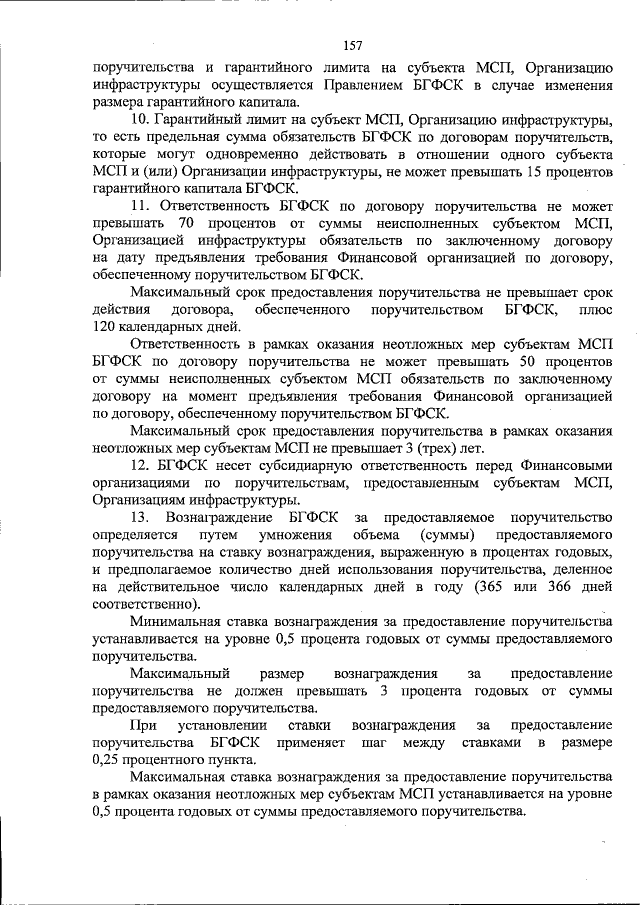 157

поручительства и гарантийного лимита на субъекта МСП, Организацию инфраструктуры осуществляется Правлением БГФСК в случае изменения размера гарантийного капитала.

10. Гарантийный лимит на субъект МСП, Организацию инфраструктуры, то есть предельная сумма обязательств БГФСК по договорам поручительств, которые могут одновременно действовать в отношении одного субъекта МСП и (или) Организации инфраструктуры, не может превышать 15 процентов гарантийного капитала БГФСК.

11. Ответственность БГФСК по договору поручительства не может превышать 70 процентов от суммы неисполненных субъектом МСП, Организацией инфраструктуры обязательств по заключенному договору на дату предъявления требования Финансовой организацией по договору, обеспеченному поручительством БГФСК.

Максимальный срок предоставления поручительства не превышает срок действия договора, обеспеченного поручительством БГФСК, плюс 120 календарных дней.

Ответственность в рамках оказания неотложных мер субъектам МСП БГФСК по договору поручительства не может превышать 50 процентов от суммы неисполненных субъектом МСП обязательств по заключенному договору на момент предъявления требования Финансовой организацией по договору, обеспеченному поручительством БГФСК.

Максимальный срок предоставления поручительства в рамках оказания неотложных мер субъектам МСП не превышает 3 (трех) лет.

12. БГФСК несет субсидиарную ответственность перед Финансовыми организациями по поручительствам, предоставленным субъектам МСП, Организациям инфраструктуры.

13. Вознаграждение БГФСК за предоставляемое поручительство определяется путем умножения объема (суммы) предоставляемого поручительства на ставку вознаграждения, выраженную в процентах годовых, и предполагаемое количество дней использования поручительства, деленное на действительное число календарных дней в году (365 или 366 дней соответственно).

Минимальная ставка вознаграждения за предоставление поручительства устанавливается на уровне 0,5 процента годовых от суммы предоставляемого поручительства.

Максимальный размер вознаграждения за предоставление поручительства не должен превышать 3 процента годовых от суммы предоставляемого поручительства.

При установлении ставки вознаграждения за предоставление поручительства БГФСК применяет шаг между ставками в размере 0,25 процентного пункта.

Максимальная ставка вознаграждения за предоставление поручительства в рамках оказания неотложных мер субъектам МСП устанавливается на уровне 0,5 процента годовых от суммы предоставляемого поручительства.